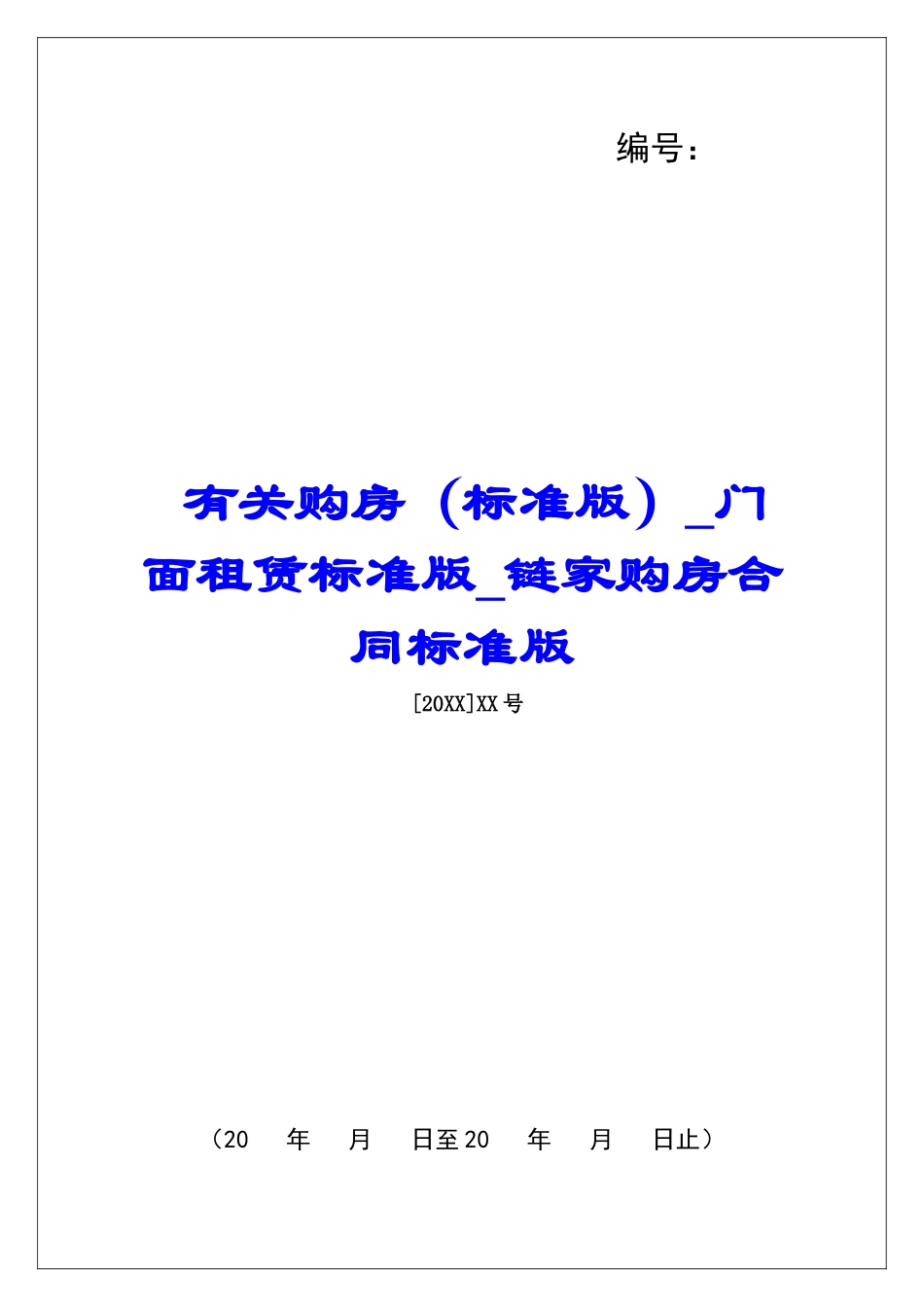 编号：

有关购房（标准版）_门面租赁标准版_链家购房合同标准版

[20XX]XX号

（20　年　月　日至20　年　月　日止）